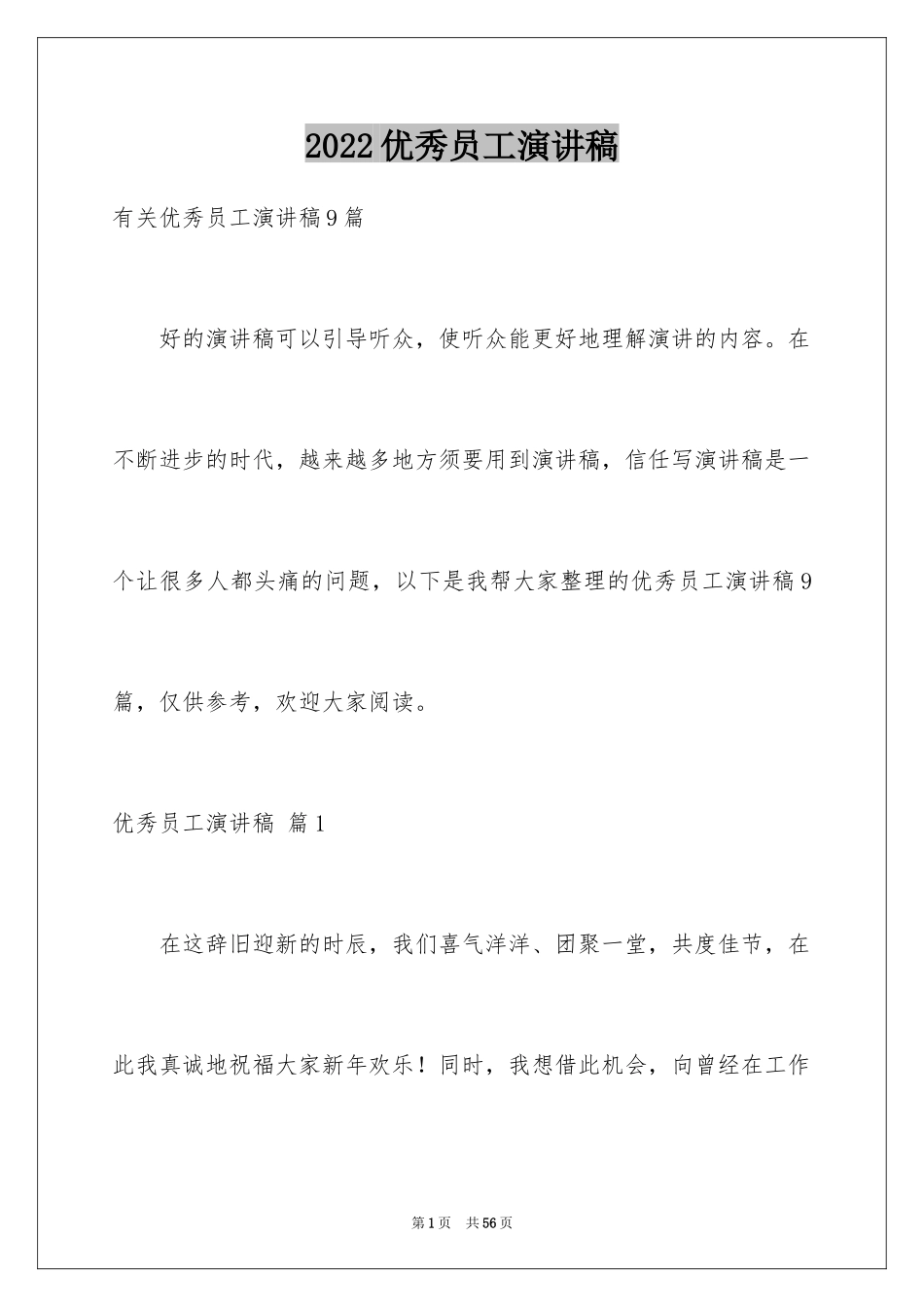 2022优秀员工演讲稿

有关优秀员工演讲稿9篇

好的演讲稿可以引导听众，使听众能更好地理解演讲的内容。在不断进步的时代，越来越多地方须要用到演讲稿，信任写演讲稿是一个让很多人都头痛的问题，以下是我帮大家整理的优秀员工演讲稿9篇，仅供参考，欢迎大家阅读。

优秀员工演讲稿 篇1

在这辞旧迎新的时辰，我们喜气洋洋、团聚一堂，共度佳节，在此我真诚地祝福大家新年欢乐！同时，我想借此机会，向曾经在工作

第1页 共56页